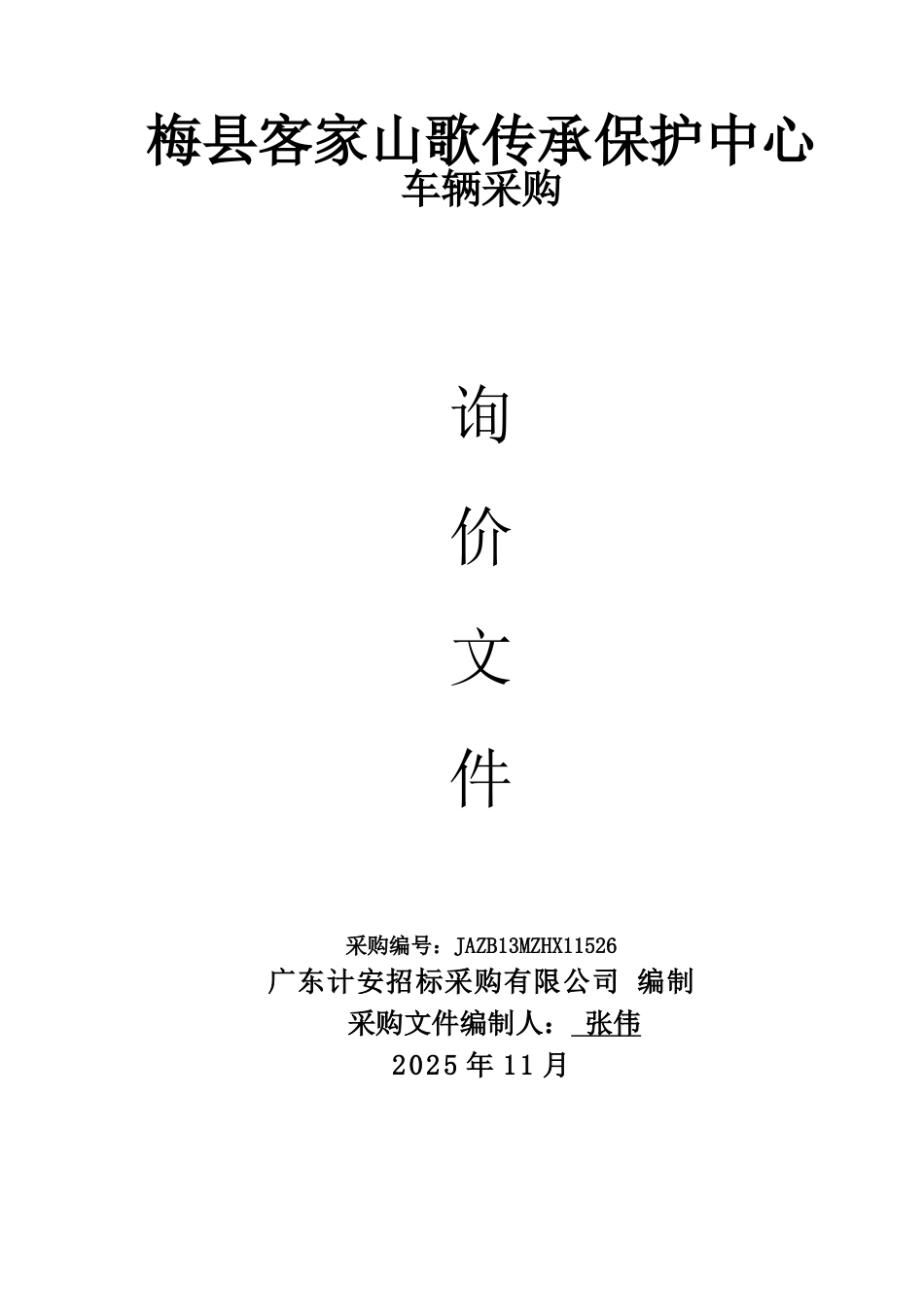 梅县客家山歌传承保护中心
车辆采购

询

价

文

件

采购编号：JAZB13MZHX11526
广东计安招标采购有限公司 编制
采购文件编制人： 张伟
2025 年 11 月